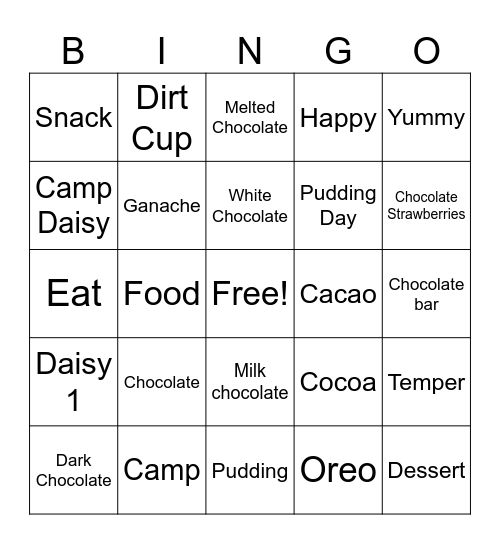 | B | I | N | G | O |
|---|---|---|---|---|
| Snack | Dirt Cup | Melted Chocolate | Happy | Yummy |
| Camp Daisy | Ganache | White Chocolate | Pudding Day | Chocolate Strawberries |
| Eat | Food | Free! | Cacao | Chocolate bar |
| Daisy 1 | Chocolate | Milk chocolate | Cocoa | Temper |
| Dark Chocolate | Camp | Pudding | Oreo | Dessert |